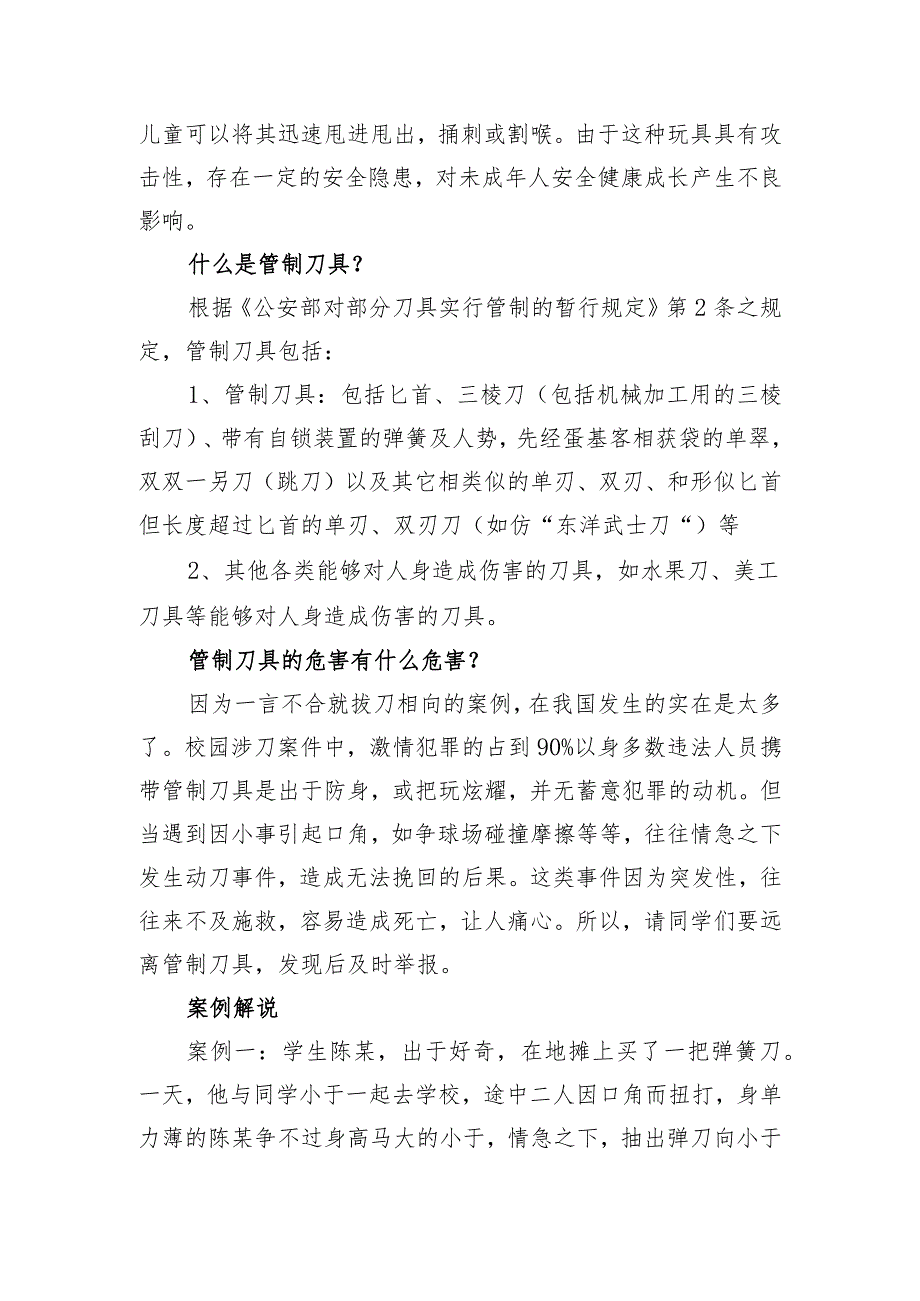 儿童可以将其迅速甩进甩出，捅刺或割喉。由于这种玩具具有攻击性，存在一定的安全隐患，对未成年人安全健康成长产生不良影响。

什么是管制刀具？

根据《公安部对部分刀具实行管制的暂行规定》第2条之规定，管制刀具包括：

1、管制刀具：包括匕首、三棱刀（包括机械加工用的三棱刮刀）、带有自锁装置的弹簧及人势，先经蛋基客相获袋的单翠，双双一另刀（跳刀）以及其它相类似的单刃、双刃、和形似匕首但长度超过匕首的单刃、双刃刀（如仿“东洋武士刀“）等

2、其他各类能够对人身造成伤害的刀具，如水果刀、美工刀具等能够对人身造成伤害的刀具。

管制刀具的危害有什么危害？

因为一言不合就拔刀相向的案例，在我国发生的实在是太多了。校园涉刀案件中，激情犯罪的占到90%以身多数违法人员携带管制刀具是出于防身，或把玩炫耀，并无蓄意犯罪的动机。但当遇到因小事引起口角，如争球场碰撞摩擦等等，往往情急之下发生动刀事件，造成无法挽回的后果。这类事件因为突发性，往往来不及施救，容易造成死亡，让人痛心。所以，请同学们要远离管制刀具，发现后及时举报。

案例解说

案例一：学生陈某，出于好奇，在地摊上买了一把弹簧刀。一天，他与同学小于一起去学校，途中二人因口角而扭打，身单力薄的陈某争不过身高马大的小于，情急之下，抽出弹刀向小于